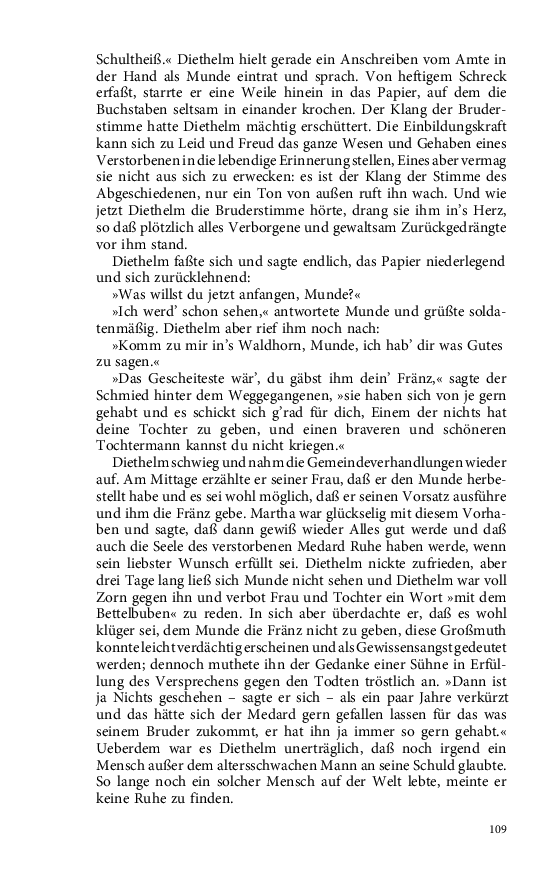 Schultheiß.« Diethelm hielt gerade ein Anschreiben vom Amte in der Hand als Munde eintrat und sprach. Von heftigem Schreck erfaßt, starrte er eine Weile hinein in das Papier, auf dem die Buchstaben seltsam in einander krochen. Der Klang der Bruderstimme hatte Diethelm mächtig erschüttert. Die Einbildungskraft kann sich zu Leid und Freud das ganze Wesen und Gehaben eines Verstorbenen in die lebendige Erinnerung stellen, Eines aber vermag sie nicht aus sich zu erwecken: es ist der Klang der Stimme des Abgeschiedenen, nur ein Ton von außen ruft ihn wach. Und wie jetzt Diethelm die Bruderstimme hörte, drang sie ihm in's Herz, so daß plötzlich alles Verborgene und gewaltsam Zurückgedrängte vor ihm stand.

Diethelm faßte sich und sagte endlich, das Papier niederlegend und sich zurücklehnend:

»Was willst du jetzt anfangen, Munde?«

»Ich werd' schon sehen,« antwortete Munde und grüßte soldatenmäßig. Diethelm aber rief ihm noch nach:

»Komm zu mir in's Waldhorn, Munde, ich hab' dir was Gutes zu sagen.«

»Das Gescheiteste wär', du gäbst ihm dein' Fränz,« sagte der Schmied hinter dem Weggegangenen, »sie haben sich von je gern gehabt und es schickt sich g'rad für dich, Einem der nichts hat deine Tochter zu geben, und einen braveren und schöneren Tochtermann kannst du nicht kriegen.«

Diethelm schwieg und nahm die Gemeindeverhandlungen wieder auf. Am Mittage erzählte er seiner Frau, daß er den Munde herbestellt habe und es sei wohl möglich, daß er seinen Vorsatz ausführe und ihm die Fränz gebe. Martha war glückselig mit diesem Vorhaben und sagte, daß dann gewiß wieder Alles gut werde und daß auch die Seele des verstorbenen Medard Ruhe haben werde, wenn sein liebster Wunsch erfüllt sei. Diethelm nickte zufrieden, aber drei Tage lang ließ sich Munde nicht sehen und Diethelm war voll Zorn gegen ihn und verbot Frau und Tochter ein Wort »mit dem Bettelbuben« zu reden. In sich aber überdachte er, daß es wohl klüger sei, dem Munde die Fränz nicht zu geben, diese Großmuth konnte leicht verdächtig erscheinen und als Gewissensangst gedeutet werden; dennoch muthete ihn der Gedanke einer Sühne in Erfüllung des Versprechens gegen den Todten tröstlich an. »Dann ist ja Nichts geschehen – sagte er sich – als ein paar Jahre verkürzt und das hätte sich der Medard gern gefallen lassen für das was seinem Bruder zukommt, er hat ihn ja immer so gern gehabt.« Ueberdem war es Diethelm unerträglich, daß noch irgend ein Mensch außer dem altersschwachen Mann an seine Schuld glaubte. So lange noch ein solcher Mensch auf der Welt lebte, meinte er keine Ruhe zu finden.

109